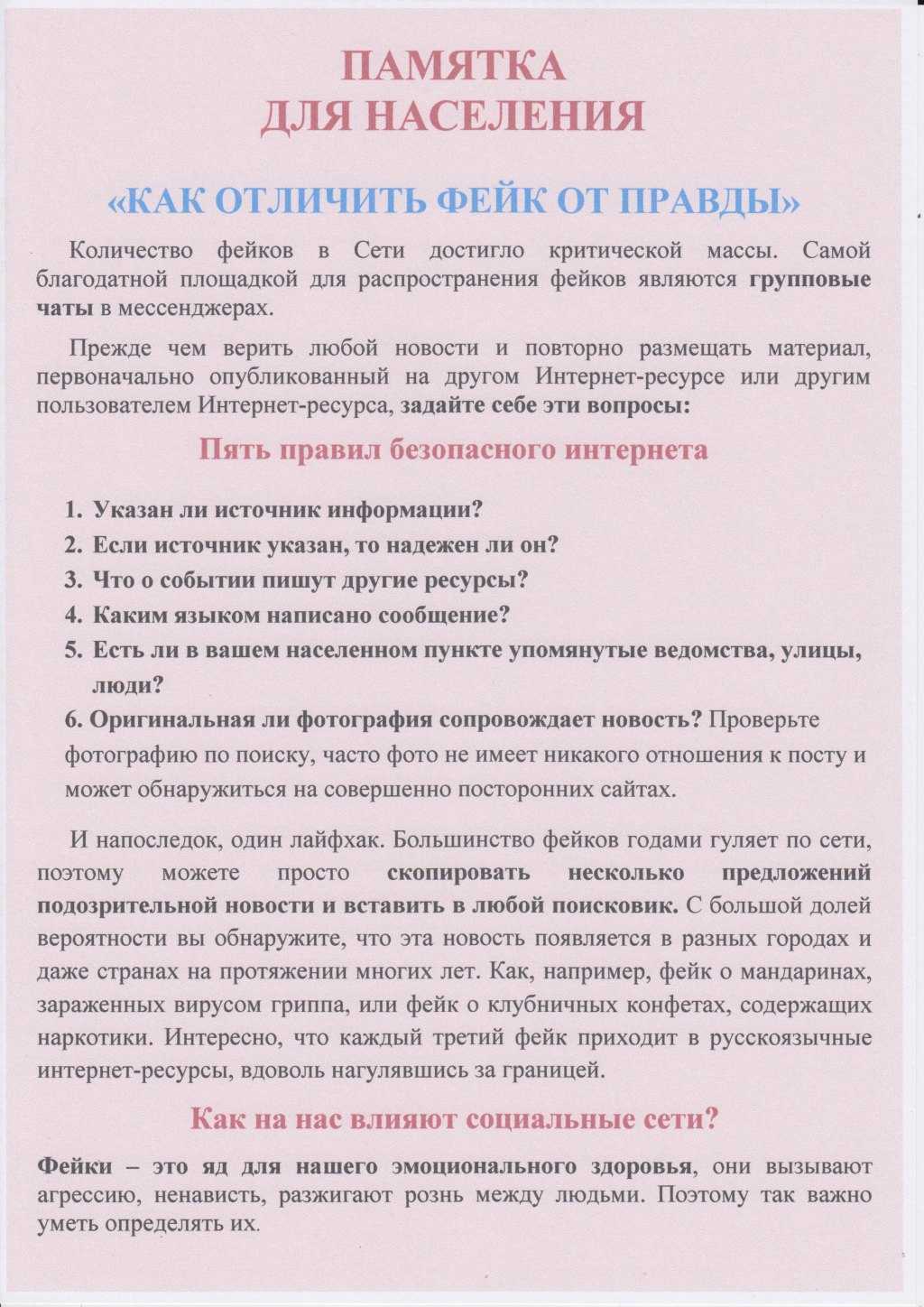 ПАМЯТКА
ДЛЯ НАСЕЛЕНИЯ

«КАК ОТЛИЧИТЬ ФЕЙК ОТ ПРАВДЫ»

Количество фейков в Сети достигло критической массы. Самой благодатной площадкой для распространения фейков являются групповые чаты в мессенджерах.

Прежде чем верить любой новости и повторно размещать материал, первоначально опубликованный на другом Интернет-ресурсе или другим пользователем Интернет-ресурса, задайте себе эти вопросы:

Пять правил безопасного интернета

1. Указан ли источник информации?
2. Если источник указан, то надежен ли он?
3. Что о событии пишут другие ресурсы?
4. Каким языком написано сообщение?
5. Есть ли в вашем населенном пункте упомянутые ведомства, улицы, люди?
6. Оригинальная ли фотография сопровождает новость? Проверьте фотографию по поиску, часто фото не имеет никакого отношения к посту и может обнаружиться на совершенно посторонних сайтах.

И напоследок, один лайфхак. Большинство фейков годами гуляет по сети, поэтому можете просто скопировать несколько предложений подозрительной новости и вставить в любой поисковик. С большой долей вероятности вы обнаружите, что эта новость появляется в разных городах и даже странах на протяжении многих лет. Как, например, фейк о мандаринах, зараженных вирусом гриппа, или фейк о клубничных конфетах, содержащих наркотики. Интересно, что каждый третий фейк приходит в русскоязычные интернет-ресурсы, вдоволь нагулявшись за границей.

Как на нас влияют социальные сети?

Фейки – это яд для нашего эмоционального здоровья, они вызывают агрессию, ненависть, разжигают рознь между людьми. Поэтому так важно уметь определять их.